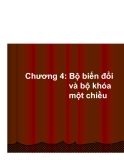 Chương 4: Bộ biến đổi và bộ khóa một chiều